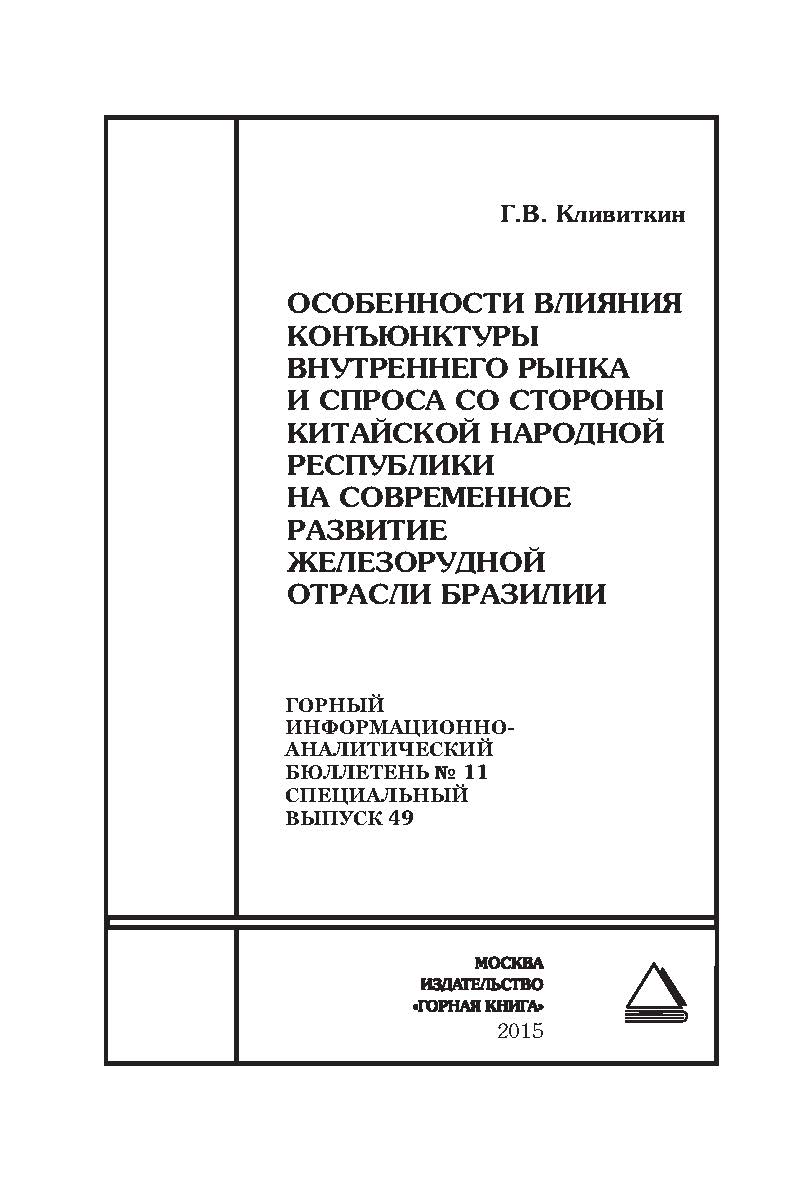 Г.В. Кливиткин

ОСОБЕННОСТИ ВЛИЯНИЯ КОНЪЮНКТУРЫ ВНУТРЕННЕГО РЫНКА И СПРОСА СО СТОРОНЫ КИТАЙСКОЙ НАРОДНОЙ РЕСПУБЛИКИ НА СОВРЕМЕННОЕ РАЗВИТИЕ ЖЕЛЕЗОРУДНОЙ ОТРАСЛИ БРАЗИЛИИ

ГОРНЫЙ ИНФОРМАЦИОННО-АНАЛИТИЧЕСКИЙ БЮЛЛЕТЕНЬ № 11 СПЕЦИАЛЬНЫЙ ВЫПУСК 49

МОСКВА
ИЗДАТЕЛЬСТВО
«ГОРНАЯ КНИГА»
2015